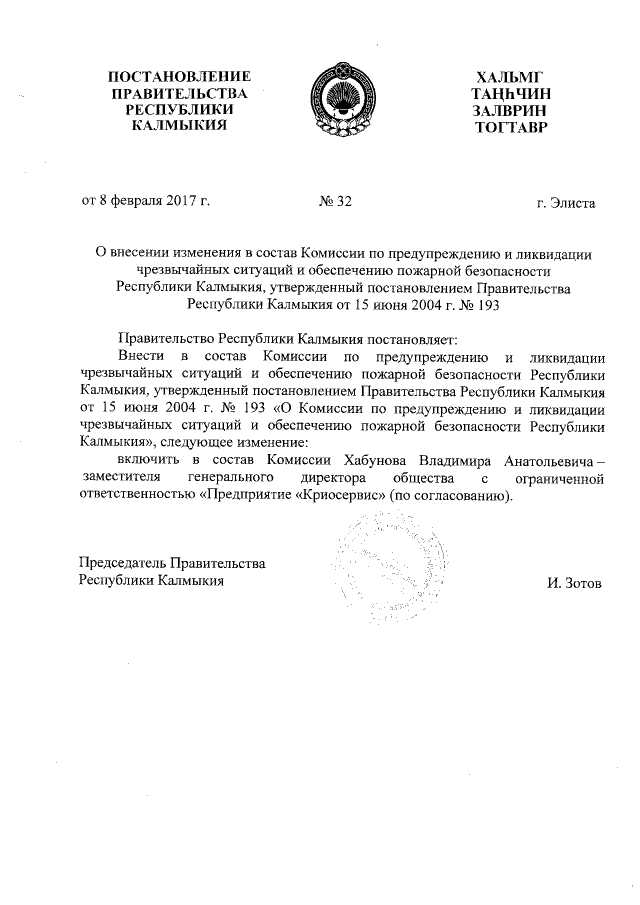 ПОСТАНОВЛЕНИЕ
ПРАВИТЕЛЬСТВА
РЕСПУБЛИКИ
КАЛМЫКИЯ

ХАЛЬМГ
ТАҢҺЧИН
ЗАЛВРИН
ТОГТАВР

от 8 февраля 2017 г. № 32 г. Элиста

О внесении изменения в состав Комиссии по предупреждению и ликвидации чрезвычайных ситуаций и обеспечению пожарной безопасности Республики Калмыкия, утвержденный постановлением Правительства Республики Калмыкия от 15 июня 2004 г. № 193

Правительство Республики Калмыкия постановляет:

Внести в состав Комиссии по предупреждению и ликвидации чрезвычайных ситуаций и обеспечению пожарной безопасности Республики Калмыкия, утвержденный постановлением Правительства Республики Калмыкия от 15 июня 2004 г. № 193 «О Комиссии по предупреждению и ликвидации чрезвычайных ситуаций и обеспечению пожарной безопасности Республики Калмыкия», следующее изменение:

включить в состав Комиссии Хабунова Владимира Анатольевича – заместителя генерального директора общества с ограниченной ответственностью «Предприятие «Криосервис» (по согласованию).

Председатель Правительства
Республики Калмыкия И. Зотов